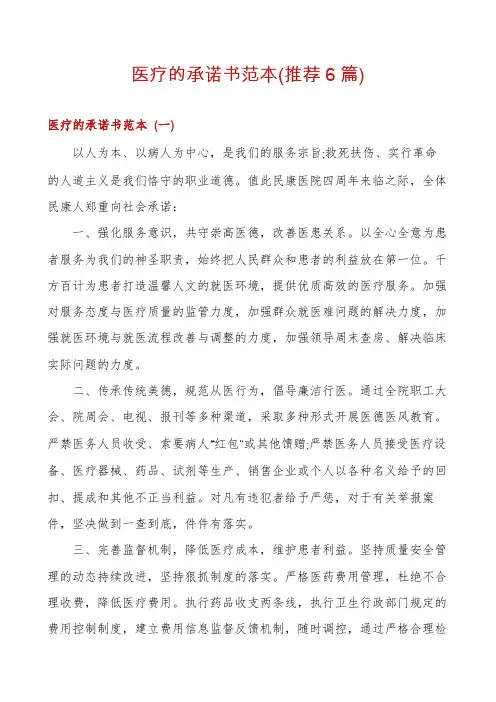 医疗的承诺书范本(推荐6篇)

医疗的承诺书范本 (一)

以人为本、以病人为中心，是我们的服务宗旨;救死扶伤、实行革命的人道主义是我们恪守的职业道德。值此民康医院四周年来临之际，全体民康人郑重向社会承诺：

一、强化服务意识，共守崇高医德，改善医患关系。以全心全意为患者服务为我们的神圣职责，始终把人民群众和患者的利益放在第一位。千方百计为患者打造温馨人文的就医环境，提供优质高效的医疗服务。加强对服务态度与医疗质量的监管力度，加强群众就医难问题的解决力度，加强就医环境与就医流程改善与调整的力度，加强领导周末查房、解决临床实际问题的力度。

二、传承传统美德，规范从医行为，倡导廉洁行医。通过全院职工大会、院周会、电视、报刊等多种渠道，采取多种形式开展医德医风教育。严禁医务人员收受、索要病人"红包"或其他馈赠;严禁医务人员接受医疗设备、医疗器械、药品、试剂等生产、销售企业或个人以各种名义给予的回扣、提成和其他不正当利益。对凡有违犯者给予严惩，对于有关举报案件，坚决做到一查到底，件件有落实。

三、完善监督机制，降低医疗成本，维护患者利益。坚持质量安全管理的动态持续改进，坚持狠抓制度的落实。严格医药费用管理，杜绝不合理收费，降低医疗费用。执行药品收支两条线，执行卫生行政部门规定的费用控制制度，建立费用信息监督反馈机制，随时调控，通过严格合理检